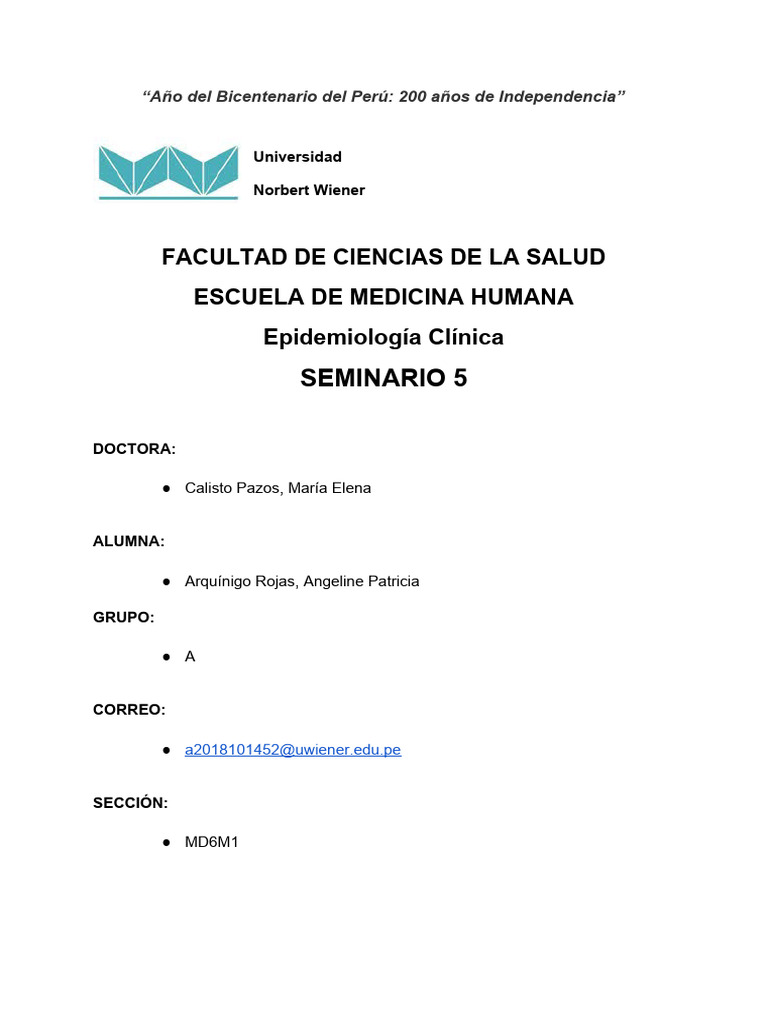 “Año del Bicentenario del Perú: 200 años de Independencia”

Universidad
Norbert Wiener

FACULTAD DE CIENCIAS DE LA SALUD
ESCUELA DE MEDICINA HUMANA
Epidemiología Clínica
SEMINARIO 5

DOCTORA:

● Calisto Pazos, María Elena

ALUMNA:

● Arquínigo Rojas, Angeline Patricia

GRUPO:

● A

CORREO:

● a2018101452@uwiener.edu.pe

SECCIÓN:

● MD6M1